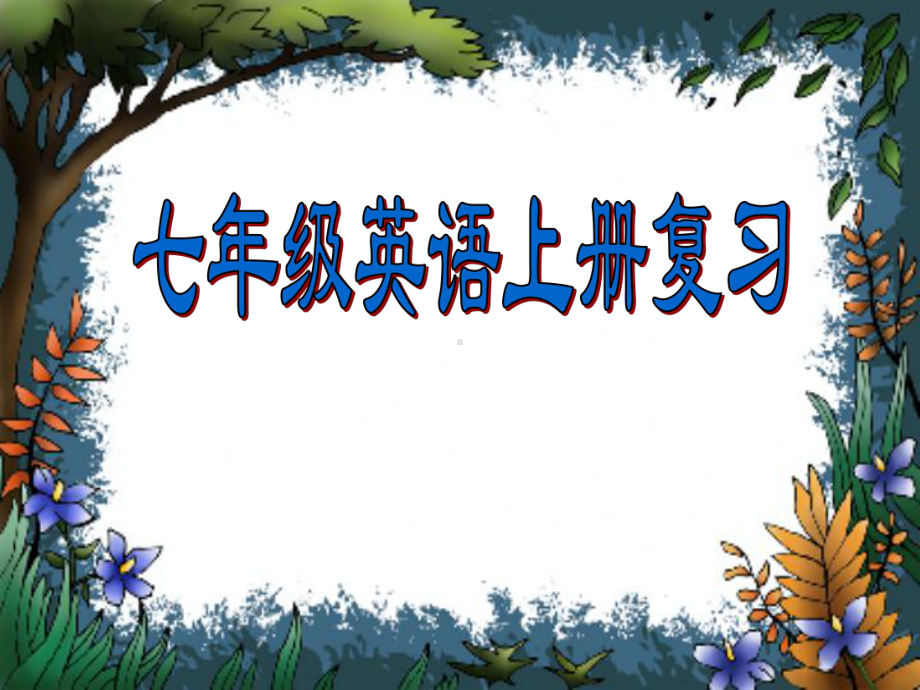 七年级英语上册复习